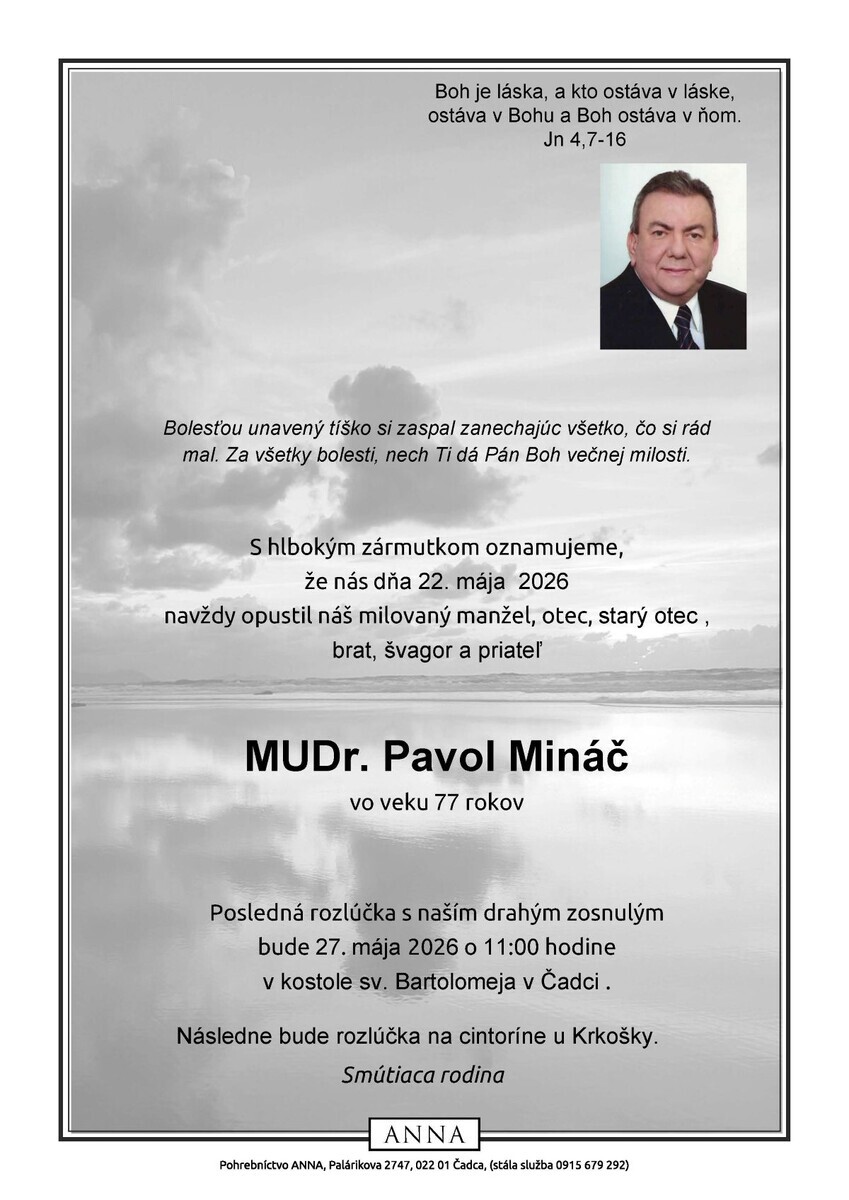 Boh je láska, a kto ostáva v láske, ostáva v Bohu a Boh ostáva v ňom.
Jn 4,7-16

Bolesťou unavený tíško si zaspal zanechajúc všetko, čo si rád mal. Za všetky bolesti, nech Ti dá Pán Boh večnej milosti.

S hlbokým zármutkom oznamujeme, že nás dňa 22. mája 2026 navždy opustil náš milovaný manžel, otec, starý otec , brat, švagor a priateľ

MUDr. Pavol Mináč
vo veku 77 rokov

Posledná rozlúčka s naším drahým zosnulým bude 27. mája 2026 o 11:00 hodine v kostole sv. Bartolomeja v Čadci .

Následne bude rozlúčka na cintoríne u Krkošky.
Smútiaca rodina

ANNA

Pohrebníctvo ANNA, Palárikova 2747, 022 01 Čadca, (stála služba 0915 679 292)